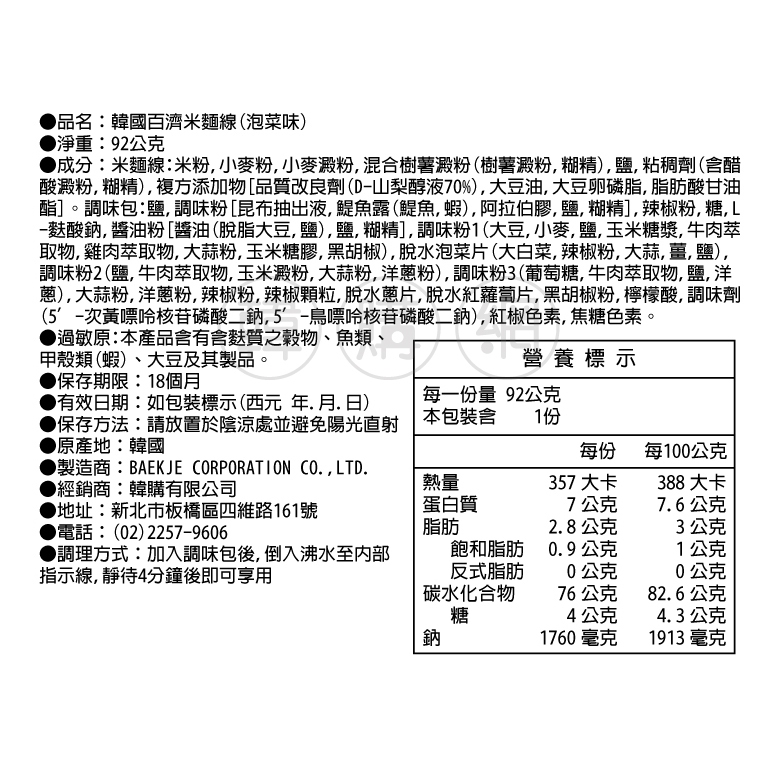 ●品名：韓國百濟米麵線(泡菜味)
●淨重：92公克
●成分：米麵線：米粉，小麥粉，小麥澱粉，混合樹薯澱粉(樹薯澱粉，糊精)，鹽，粘稠劑(含醋酸澱粉，糊精)，複方添加物[品質改良劑(D-山梨醇液70%)，大豆油，大豆卵磷脂，脂肪酸甘油酯]。調味包：鹽，調味粉[昆布抽出液，鯷魚露(鯷魚，蝦)，阿拉伯膠，鹽，糊精]，辣椒粉，糖，L-麩酸鈉，醬油粉[醬油(脫脂大豆，鹽)，鹽，糊精]，調味粉1(大豆，小麥，鹽，玉米糖漿，牛肉萃取物，雞肉萃取物，大蒜粉，玉米糖膠，黑胡椒)，脫水泡菜片(大白菜，辣椒粉，大蒜，薑，鹽)，調味粉2(鹽，牛肉萃取物，玉米澱粉，大蒜粉，洋蔥粉)，調味粉3(葡萄糖，牛肉萃取物，鹽，洋蔥)，大蒜粉，洋蔥粉，辣椒粉，辣椒顆粒，脫水蔥片，脫水紅蘿蔔片，黑胡椒粉，檸檬酸，調味劑(5'-次黃嘌呤核苷磷酸二鈉，5'-鳥嘌呤核苷磷酸二鈉)，紅椒色素，焦糖色素。
●過敏原：本產品含有含麩質之穀物、魚類、甲殼類(蝦)、大豆及其製品。
●保存期限：18個月
●有效日期：如包裝標示(西元 年.月.日)
●保存方法：請放置於陰涼處並避免陽光直射
●原產地：韓國
●製造商：BAEKJE CORPORATION CO.,LTD.
●經銷商：韓購有限公司
●地址：新北市板橋區四維路161號
●電話：(02)2257-9606
●調理方式：加入調味包後，倒入沸水至內部指示線，靜待4分鐘後即可享用

營養標示
每一份量 92公克
本包裝含 1份

| | 每份 | 每100公克 |
|---|---|---|
| 熱量 | 357 大卡 | 388 大卡 |
| 蛋白質 | 7 公克 | 7.6 公克 |
| 脂肪 | 2.8 公克 | 3 公克 |
| 飽和脂肪 | 0.9 公克 | 1 公克 |
| 反式脂肪 | 0 公克 | 0 公克 |
| 碳水化合物 | 76 公克 | 82.6 公克 |
| 糖 | 4 公克 | 4.3 公克 |
| 鈉 | 1760 毫克 | 1913 毫克 |